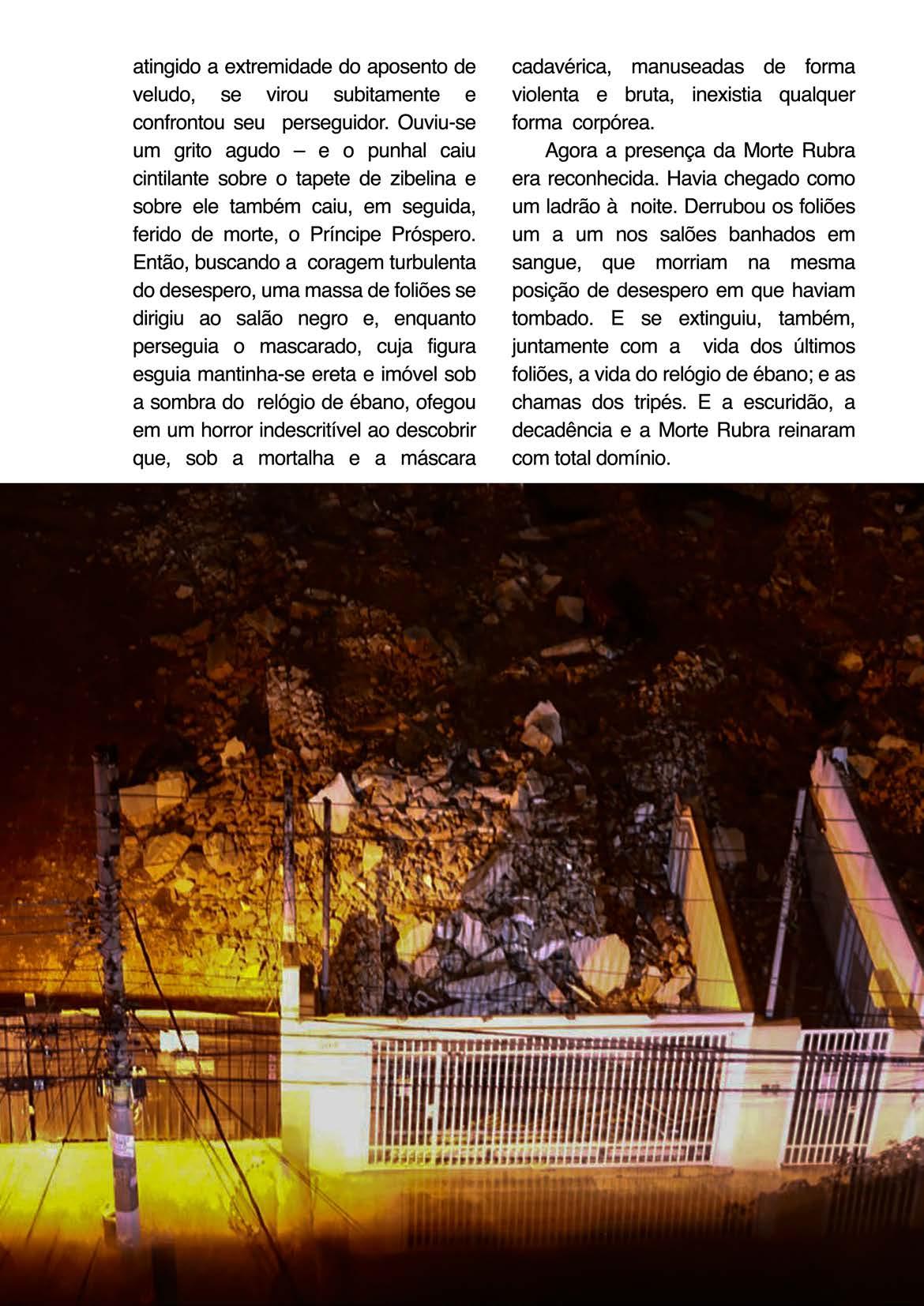 atingido a extremidade do aposento de veludo, se virou subitamente e confrontou seu perseguidor. Ouviu-se um grito agudo – e o punhal caiu cintilante sobre o tapete de zibelina e sobre ele também caiu, em seguida, ferido de morte, o Príncipe Próspero. Então, buscando a coragem turbulenta do desespero, uma massa de foliões se dirigiu ao salão negro e, enquanto perseguia o mascarado, cuja figura esguia mantinha-se ereta e imóvel sob a sombra do relógio de ébano, ofegou em um horror indescritível ao descobrir que, sob a mortalha e a máscara cadavérica, manuseadas de forma violenta e bruta, inexistia qualquer forma corpórea.

Agora a presença da Morte Rubra era reconhecida. Havia chegado como um ladrão à noite. Derrubou os foliões um a um nos salões banhados em sangue, que morriam na mesma posição de desespero em que haviam tombado. E se extinguiu, também, juntamente com a vida dos últimos foliões, a vida do relógio de ébano; e as chamas dos tripés. E a escuridão, a decadência e a Morte Rubra reinaram com total domínio.